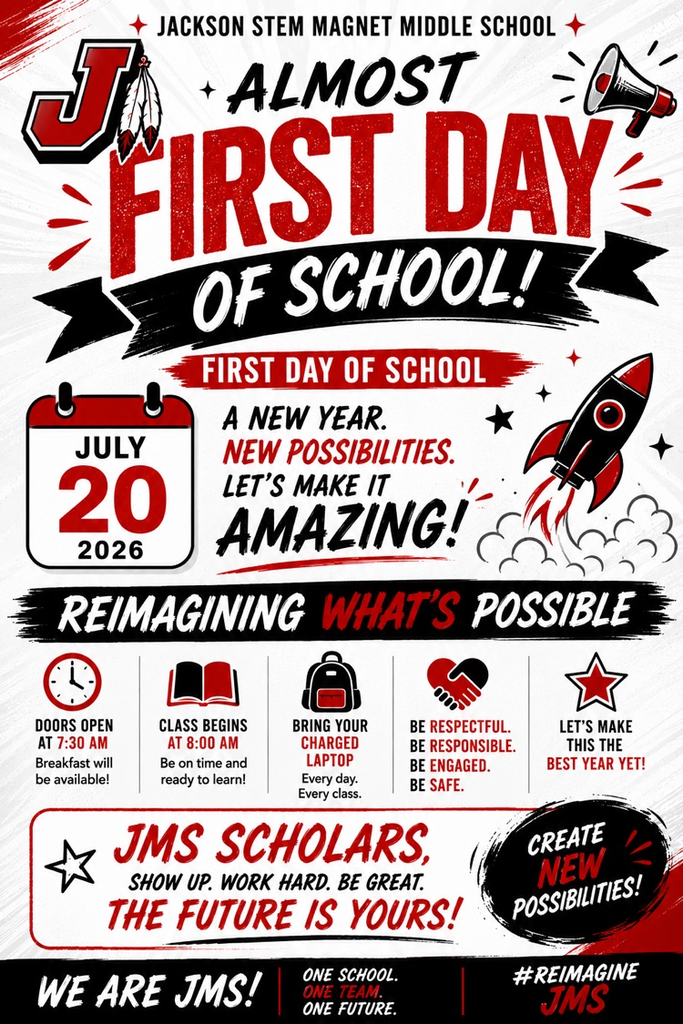 JACKSON STEM MAGNET MIDDLE SCHOOL

J

ALMOST
FIRST DAY
OF SCHOOL!

FIRST DAY OF SCHOOL

JULY
20
2026

A NEW YEAR.
NEW POSSIBILITIES.
LET'S MAKE IT
AMAZING!

REIMAGINING WHAT'S POSSIBLE

DOORS OPEN
AT 7:30 AM
Breakfast will be available!

CLASS BEGINS
AT 8:00 AM
Be on time and ready to learn!

BRING YOUR
CHARGED
LAPTOP
Every day.
Every class.

BE RESPECTFUL.
BE RESPONSIBLE.
BE ENGAGED.
BE SAFE.

LET'S MAKE
THIS THE
BEST YEAR YET!

JMS SCHOLARS,
SHOW UP. WORK HARD. BE GREAT.
THE FUTURE IS YOURS!

CREATE
NEW
POSSIBILITIES!

WE ARE JMS!

ONE SCHOOL.
ONE TEAM.
ONE FUTURE.

#REIMAGINE
JMS